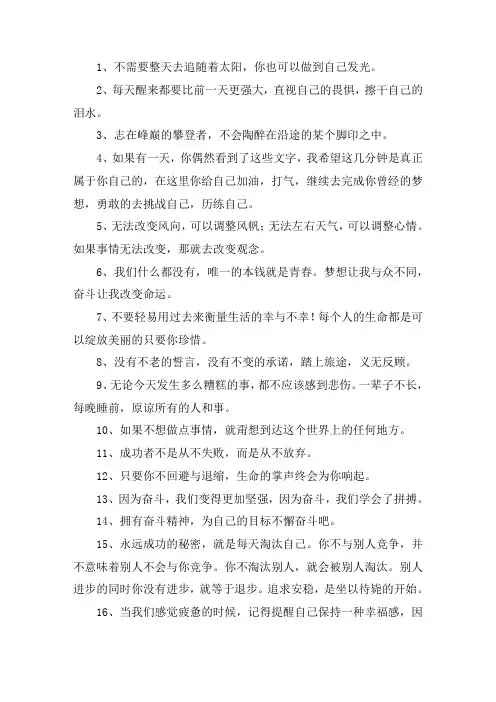 1、不需要整天去追随着太阳，你也可以做到自己发光。

2、每天醒来都要比前一天更强大，直视自己的畏惧，擦干自己的泪水。

3、志在峰巅的攀登者，不会陶醉在沿途的某个脚印之中。

4、如果有一天，你偶然看到了这些文字，我希望这几分钟是真正属于你自己的，在这里你给自己加油，打气，继续去完成你曾经的梦想，勇敢的去挑战自己，历练自己。

5、无法改变风向，可以调整风帆；无法左右天气，可以调整心情。如果事情无法改变，那就去改变观念。

6、我们什么都没有，唯一的本钱就是青春。梦想让我与众不同，奋斗让我改变命运。

7、不要轻易用过去来衡量生活的幸与不幸！每个人的生命都是可以绽放美丽的只要你珍惜。

8、没有不老的誓言，没有不变的承诺，踏上旅途，义无反顾。

9、无论今天发生多么糟糕的事，都不应该感到悲伤。一辈子不长，每晚睡前，原谅所有的人和事。

10、如果不想做点事情，就甭想到达这个世界上的任何地方。

11、成功者不是从不失败，而是从不放弃。

12、只要你不回避与退缩，生命的掌声终会为你响起。

13、因为奋斗，我们变得更加坚强，因为奋斗，我们学会了拼搏。

14、拥有奋斗精神，为自己的目标不懈奋斗吧。

15、永远成功的秘密，就是每天淘汰自己。你不与别人竞争，并不意味着别人不会与你竞争。你不淘汰别人，就会被别人淘汰。别人进步的同时你没有进步，就等于退步。追求安稳，是坐以待毙的开始。

16、当我们感觉疲惫的时候，记得提醒自己保持一种幸福感，因